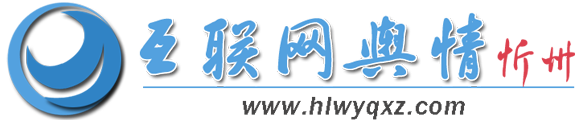 互联网舆情 忻州

www.hlwyqxz.com